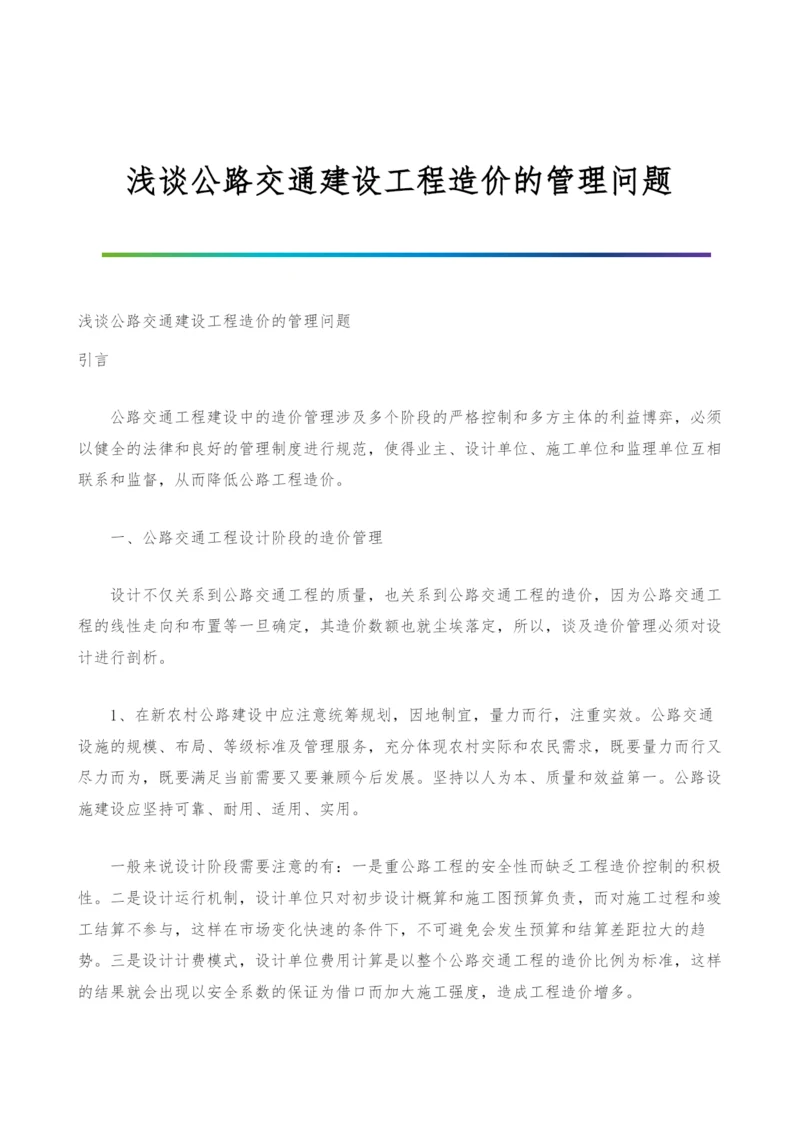 浅谈公路交通建设工程造价的管理问题

浅谈公路交通建设工程造价的管理问题

引言

公路交通工程建设中的造价管理涉及多个阶段的严格控制和多方主体的利益博弈，必须以健全的法律和良好的管理制度进行规范，使得业主、设计单位、施工单位和监理单位互相联系和监督，从而降低公路工程造价。

一、公路交通工程设计阶段的造价管理

设计不仅关系到公路交通工程的质量，也关系到公路交通工程的造价，因为公路交通工程的线性走向和布置等一旦确定，其造价数额也就尘埃落定，所以，谈及造价管理必须对设计进行剖析。

1、在新农村公路建设中应注意统筹规划，因地制宜，量力而行，注重实效。公路交通设施的规模、布局、等级标准及管理服务，充分体现农村实际和农民需求，既要量力而行又尽力而为，既要满足当前需要又要兼顾今后发展。坚持以人为本、质量和效益第一。公路设施建设应坚持可靠、耐用、适用、实用。

一般来说设计阶段需要注意的有：一是重公路工程的安全性而缺乏工程造价控制的积极性。二是设计运行机制，设计单位只对初步设计概算和施工图预算负责，而对施工过程和竣工结算不参与，这样在市场变化快速的条件下，不可避免会发生预算和结算差距拉大的趋势。三是设计计费模式，设计单位费用计算是以整个公路交通工程的造价比例为标准，这样的结果就会出现以安全系数的保证为借口而加大施工强度，造成工程造价增多。